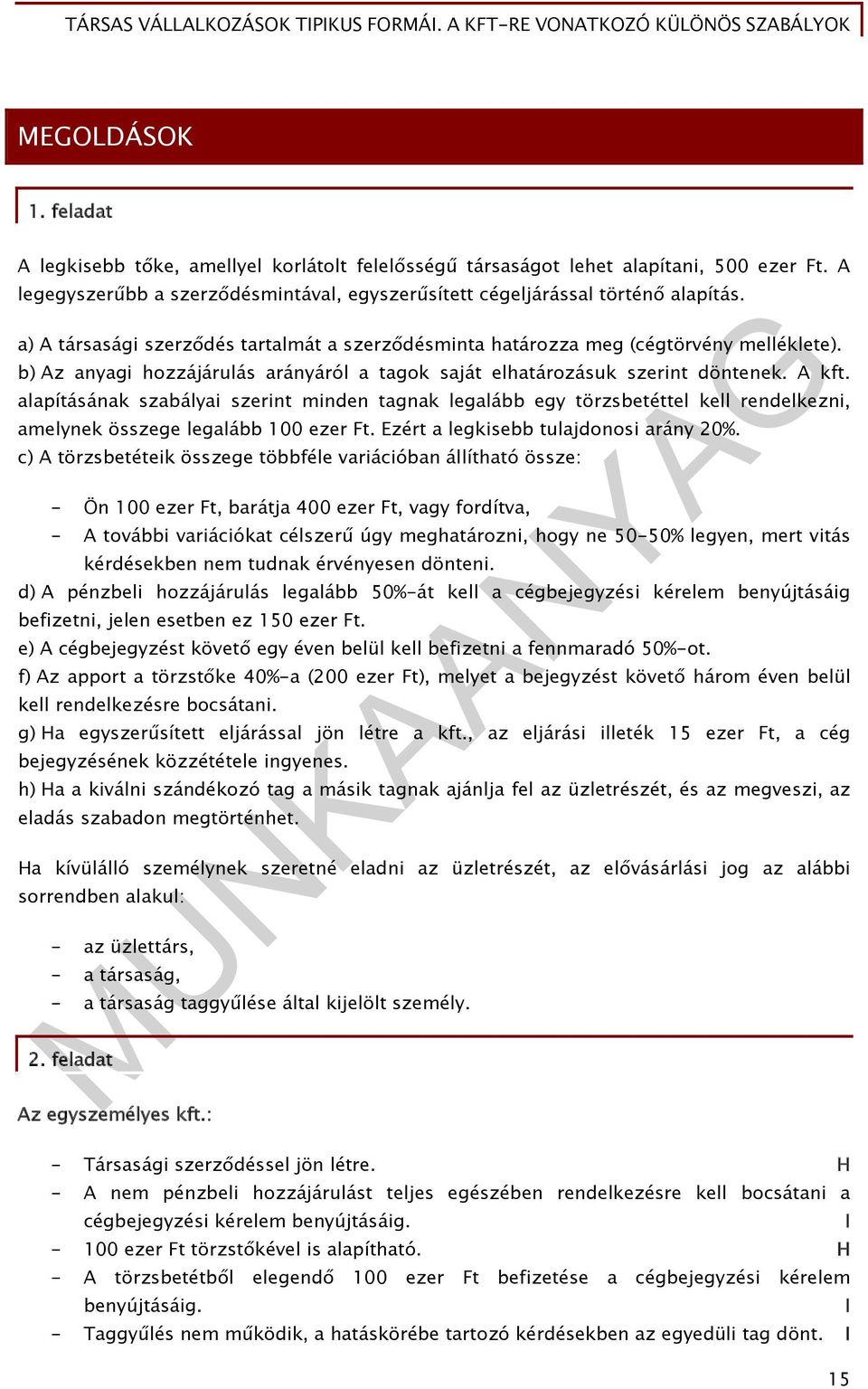 TÁRSAS VÁLLALKOZÁSOK TIPIKUS FORMÁI. A KFT-RE VONATKOZÓ KÜLÖNÖS SZABÁLYOK

MEGOLDÁSOK

1. feladat

A legkisebb tőke, amellyel korlátolt felelősségű társaságot lehet alapítani, 500 ezer Ft. A legegyszerűbb a szerződésmintával, egyszerűsített cégeljárással történő alapítás.

a) A társasági szerződés tartalmát a szerződésminta határozza meg (cégtörvény melléklete).
b) Az anyagi hozzájárulás arányáról a tagok saját elhatározásuk szerint döntenek. A kft. alapításának szabályai szerint minden tagnak legalább egy törzsbetéttel kell rendelkezni, amelynek összege legalább 100 ezer Ft. Ezért a legkisebb tulajdonosi arány 20%.
c) A törzsbetéteik összege többféle variációban állítható össze:

- Ön 100 ezer Ft, barátja 400 ezer Ft, vagy fordítva,
- A további variációkat célszerű úgy meghatározni, hogy ne 50-50% legyen, mert vitás kérdésekben nem tudnak érvényesen dönteni.

d) A pénzbeli hozzájárulás legalább 50%-át kell a cégbejegyzési kérelem benyújtásáig befizetni, jelen esetben ez 150 ezer Ft.
e) A cégbejegyzést követő egy éven belül kell befizetni a fennmaradó 50%-ot.
f) Az apport a törzstőke 40%-a (200 ezer Ft), melyet a bejegyzést követő három éven belül kell rendelkezésre bocsátani.
g) Ha egyszerűsített eljárással jön létre a kft., az eljárási illeték 15 ezer Ft, a cég bejegyzésének közzététele ingyenes.
h) Ha a kiválni szándékozó tag a másik tagnak ajánlja fel az üzletrészét, és az megveszi, az eladás szabadon megtörténhet.

Ha kívülálló személynek szeretné eladni az üzletrészét, az elővásárlási jog az alábbi sorrendben alakul:

- az üzlettárs,
- a társaság,
- a társaság taggyűlése által kijelölt személy.

2. feladat

Az egyszemélyes kft.:

- Társasági szerződéssel jön létre. H
- A nem pénzbeli hozzájárulást teljes egészében rendelkezésre kell bocsátani a cégbejegyzési kérelem benyújtásáig. I
- 100 ezer Ft törzstőkével is alapítható. H
- A törzsbetétből elegendő 100 ezer Ft befizetése a cégbejegyzési kérelem benyújtásáig. I
- Taggyűlés nem működik, a hatáskörébe tartozó kérdésekben az egyedüli tag dönt. I

MUNKAANYAG

15